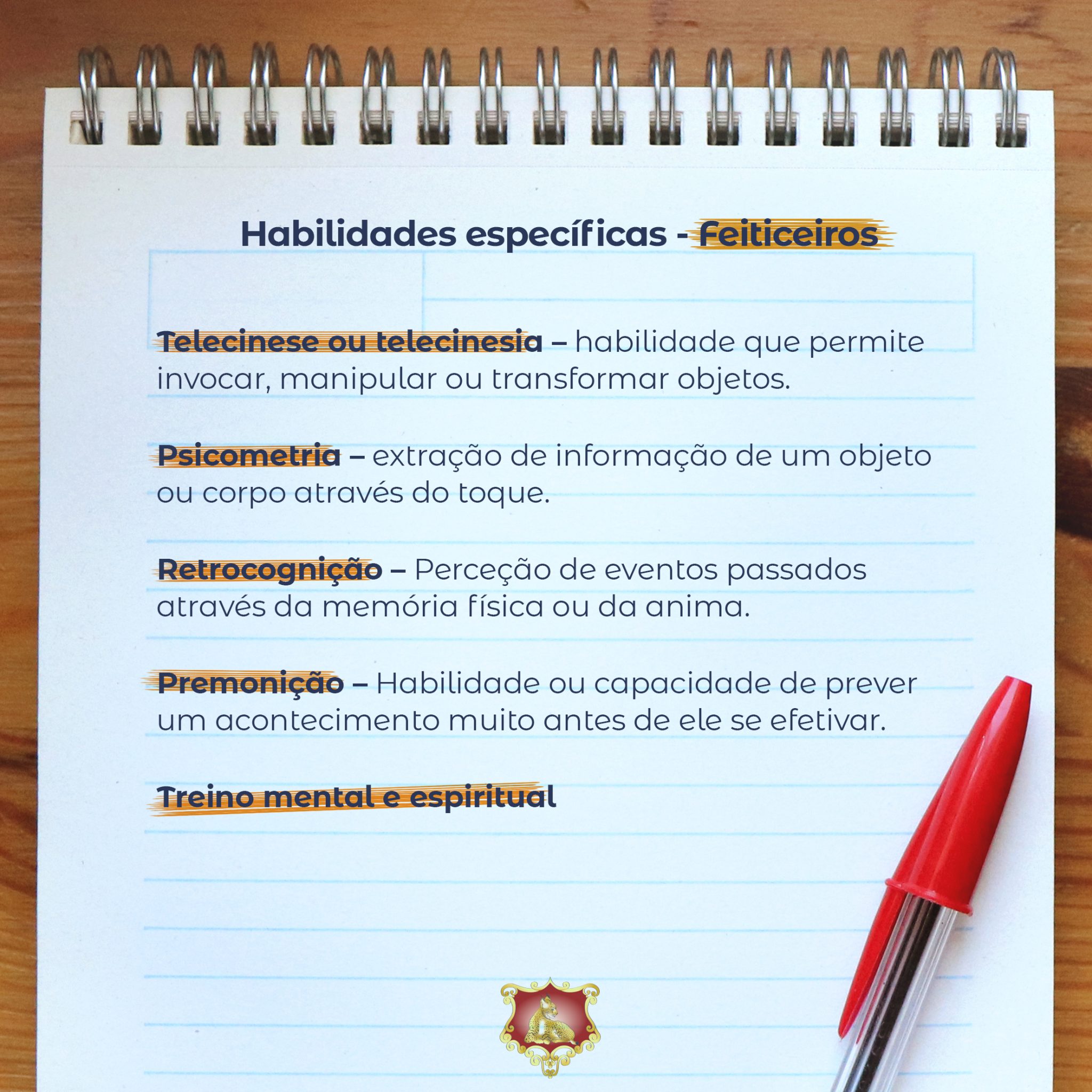 Habilidades específicas - Feiticeiros

Telecinese ou telecinesia – habilidade que permite invocar, manipular ou transformar objetos.

Psicometria – extração de informação de um objeto ou corpo através do toque.

Retrocognição – Perceção de eventos passados através da memória física ou da anima.

Premonição – Habilidade ou capacidade de prever um acontecimento muito antes de ele se efetivar.

Treino mental e espiritual